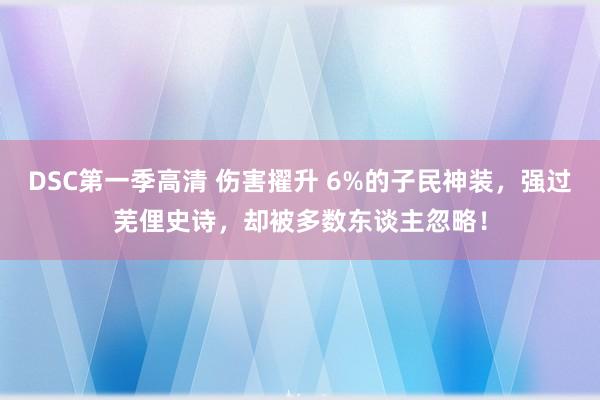 DSC第一季高清 伤害擢升 6%的子民神装，强过芜俚史诗，却被多数东谈主忽略！